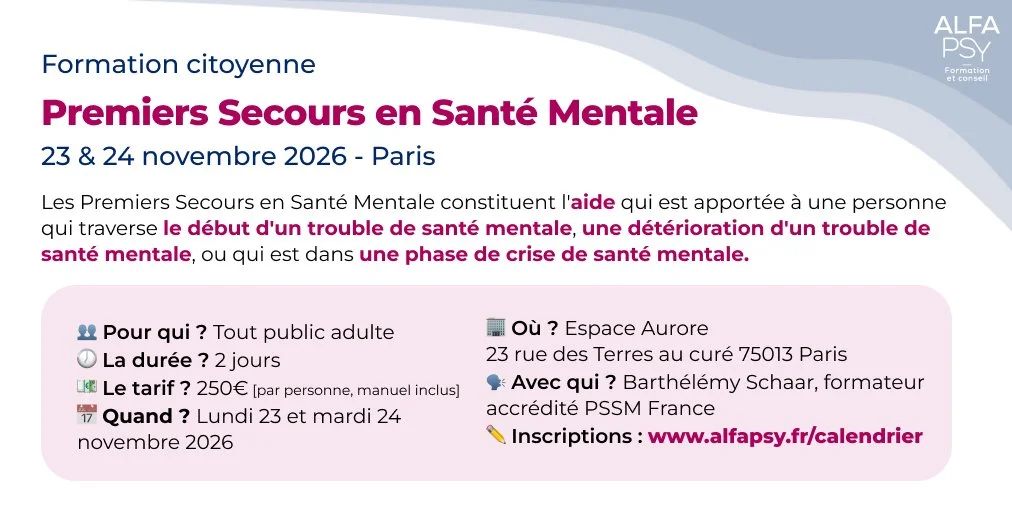 ALFA PSY
Formation et conseil

Formation citoyenne

Premiers Secours en Santé Mentale

23 & 24 novembre 2026 - Paris

Les Premiers Secours en Santé Mentale constituent l'aide qui est apportée à une personne qui traverse le début d'un trouble de santé mentale, une détérioration d'un trouble de santé mentale, ou qui est dans une phase de crise de santé mentale.

👥 Pour qui ? Tout public adulte
🕛 La durée ? 2 jours
💵 Le tarif ? 250€ [par personne, manuel inclus]
📅 Quand ? Lundi 23 et mardi 24 novembre 2026

🏢 Où ? Espace Aurore
23 rue des Terres au curé 75013 Paris
🗣️ Avec qui ? Barthélémy Schaar, formateur accrédité PSSM France
✏️ Inscriptions : www.alfapsy.fr/calendrier